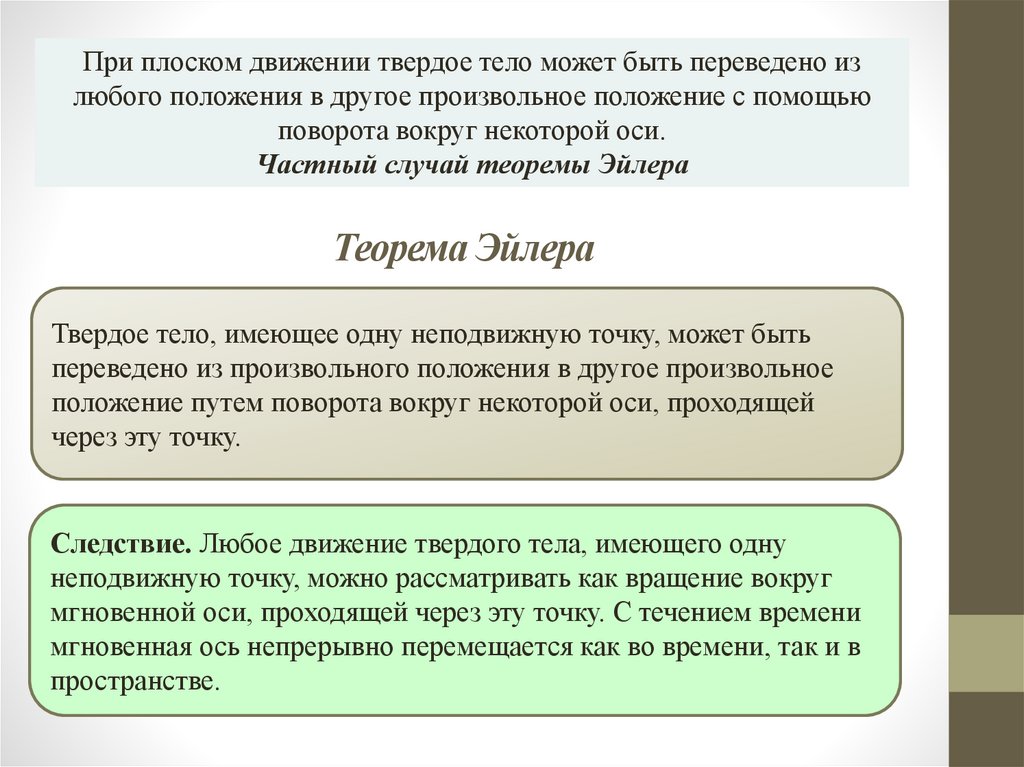 При плоском движении твердое тело может быть переведено из любого положения в другое произвольное положение с помощью поворота вокруг некоторой оси.
Частный случай теоремы Эйлера

Теорема Эйлера

Твердое тело, имеющее одну неподвижную точку, может быть переведено из произвольного положения в другое произвольное положение путем поворота вокруг некоторой оси, проходящей через эту точку.

Следствие. Любое движение твердого тела, имеющего одну неподвижную точку, можно рассматривать как вращение вокруг мгновенной оси, проходящей через эту точку. С течением времени мгновенная ось непрерывно перемещается как во времени, так и в пространстве.